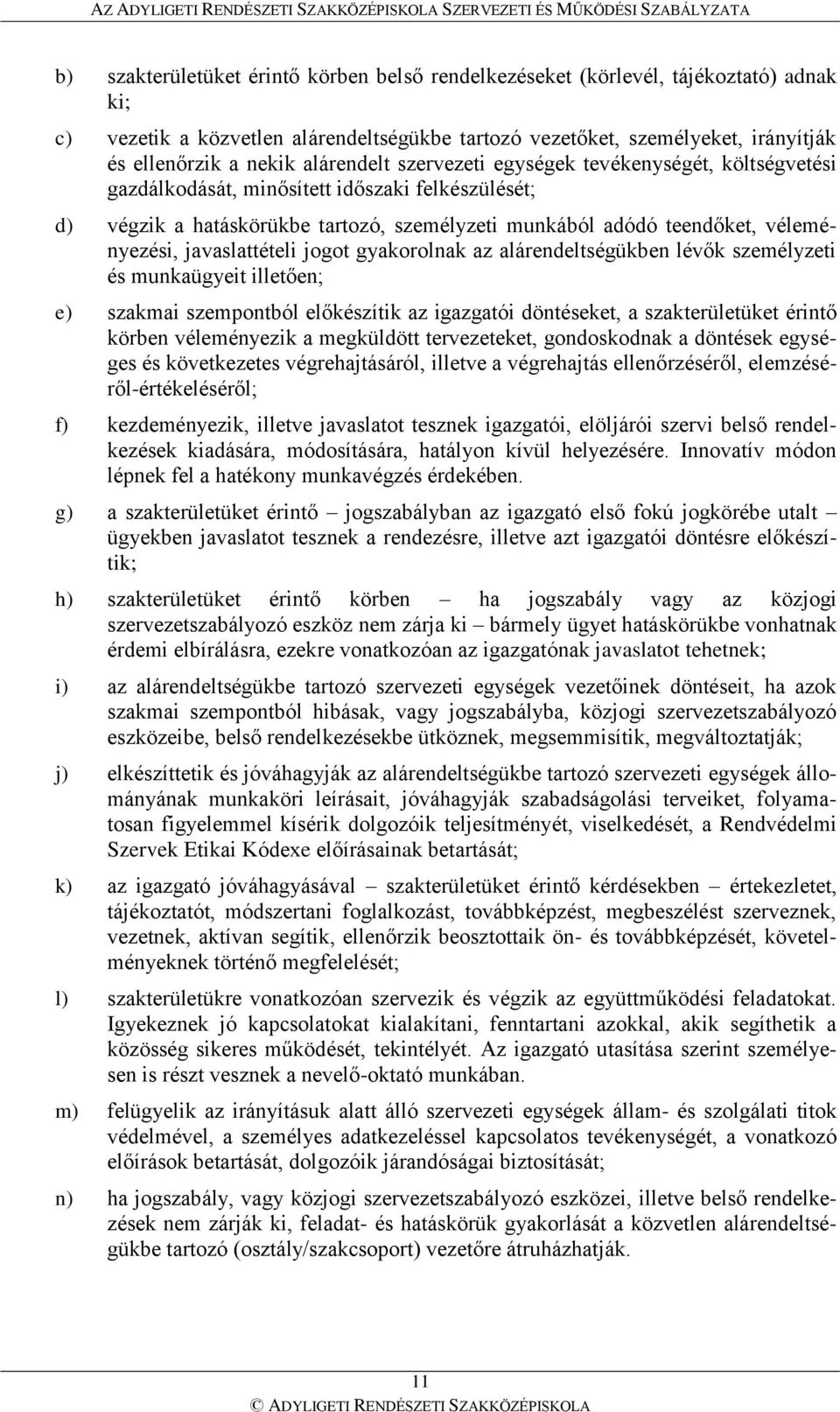 AZ ADYLIGETI RENDÉSZETI SZAKKÖZÉPISKOLA SZERVEZETI ÉS MŰKÖDÉSI SZABÁLYZATA

b) szakterületüket érintő körben belső rendelkezéseket (körlevél, tájékoztató) adnak ki;

c) vezetik a közvetlen alárendeltségükbe tartozó vezetőket, személyeket, irányítják és ellenőrzik a nekik alárendelt szervezeti egységek tevékenységét, költségvetési gazdálkodását, minősített időszaki felkészülését;

d) végzik a hatáskörükbe tartozó, személyzeti munkából adódó teendőket, véleményezési, javaslattételi jogot gyakorolnak az alárendeltségükben lévők személyzeti és munkaügyeit illetően;

e) szakmai szempontból előkészítik az igazgatói döntéseket, a szakterületüket érintő körben véleményezik a megküldött tervezeteket, gondoskodnak a döntések egységes és következetes végrehajtásáról, illetve a végrehajtás ellenőrzéséről, elemzéséről-értékeléséről;

f) kezdeményezik, illetve javaslatot tesznek igazgatói, elöljárói szervi belső rendelkezések kiadására, módosítására, hatályon kívül helyezésére. Innovatív módon lépnek fel a hatékony munkavégzés érdekében.

g) a szakterületüket érintő – jogszabályban az igazgató első fokú jogkörébe utalt – ügyekben javaslatot tesznek a rendezésre, illetve azt igazgatói döntésre előkészítik;

h) szakterületüket érintő körben – ha jogszabály vagy az közjogi szervezetszabályozó eszköz nem zárja ki – bármely ügyet hatáskörükbe vonhatnak érdemi elbírálásra, ezekre vonatkozóan az igazgatónak javaslatot tehetnek;

i) az alárendeltségükbe tartozó szervezeti egységek vezetőinek döntéseit, ha azok szakmai szempontból hibásak, vagy jogszabályba, közjogi szervezetszabályozó eszközeibe, belső rendelkezésekbe ütköznek, megsemmisítik, megváltoztatják;

j) elkészíttetik és jóváhagyják az alárendeltségükbe tartozó szervezeti egységek állományának munkaköri leírásait, jóváhagyják szabadságolási terveiket, folyamatosan figyelemmel kísérik dolgozóik teljesítményét, viselkedését, a Rendvédelmi Szervek Etikai Kódexe előírásainak betartását;

k) az igazgató jóváhagyásával – szakterületüket érintő kérdésekben – értekezletet, tájékoztatót, módszertani foglalkozást, továbbképzést, megbeszélést szerveznek, vezetnek, aktívan segítik, ellenőrzik beosztottaik ön- és továbbképzését, követelményeknek történő megfelelését;

l) szakterületükre vonatkozóan szervezik és végzik az együttműködési feladatokat. Igyekeznek jó kapcsolatokat kialakítani, fenntartani azokkal, akik segíthetik a közösség sikeres működését, tekintélyét. Az igazgató utasítása szerint személyesen is részt vesznek a nevelő-oktató munkában.

m) felügyelik az irányításuk alatt álló szervezeti egységek állam- és szolgálati titok védelmével, a személyes adatkezeléssel kapcsolatos tevékenységét, a vonatkozó előírások betartását, dolgozóik járandóságai biztosítását;

n) ha jogszabály, vagy közjogi szervezetszabályozó eszközei, illetve belső rendelkezések nem zárják ki, feladat- és hatáskörük gyakorlását a közvetlen alárendeltségükbe tartozó (osztály/szakcsoport) vezetőre átruházhatják.

11

© ADYLIGETI RENDÉSZETI SZAKKÖZÉPISKOLA